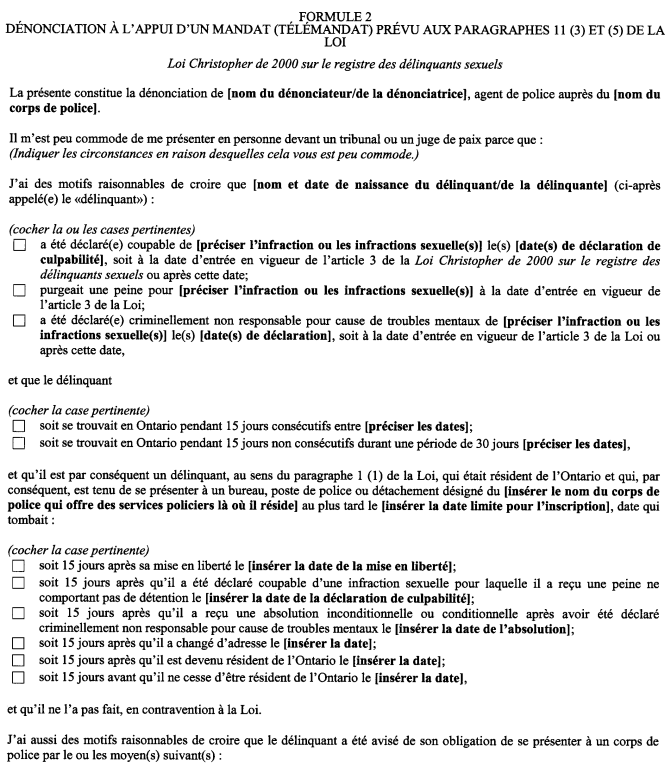 FORMULE 2
DÉNONCIATION À L'APPUI D'UN MANDAT (TÉLÉMANDAT) PRÉVU AUX PARAGRAPHES 11 (3) ET (5) DE LA LOI

Loi Christopher de 2000 sur le registre des délinquants sexuels

La présente constitue la dénonciation de [nom du dénonciateur/de la dénonciatrice], agent de police auprès du [nom du corps de police].

Il m'est peu commode de me présenter en personne devant un tribunal ou un juge de paix parce que :
(Indiquer les circonstances en raison desquelles cela vous est peu commode.)

J'ai des motifs raisonnables de croire que [nom et date de naissance du délinquant/de la délinquante] (ci-après appelé(e) le «délinquant») :

(cocher la ou les cases pertinentes)
☐ a été déclaré(e) coupable de [préciser l'infraction ou les infractions sexuelle(s)] le(s) [date(s) de déclaration de culpabilité], soit à la date d'entrée en vigueur de l'article 3 de la Loi Christopher de 2000 sur le registre des délinquants sexuels ou après cette date;
☐ purgeait une peine pour [préciser l'infraction ou les infractions sexuelle(s)] à la date d'entrée en vigueur de l'article 3 de la Loi;
☐ a été déclaré(e) criminellement non responsable pour cause de troubles mentaux de [préciser l'infraction ou les infractions sexuelle(s)] le(s) [date(s) de déclaration], soit à la date d'entrée en vigueur de l'article 3 de la Loi ou après cette date,

et que le délinquant

(cocher la case pertinente)
☐ soit se trouvait en Ontario pendant 15 jours consécutifs entre [préciser les dates];
☐ soit se trouvait en Ontario pendant 15 jours non consécutifs durant une période de 30 jours [préciser les dates],

et qu'il est par conséquent un délinquant, au sens du paragraphe 1 (1) de la Loi, qui était résident de l'Ontario et qui, par conséquent, est tenu de se présenter à un bureau, poste de police ou détachement désigné du [insérer le nom du corps de police qui offre des services policiers là où il réside] au plus tard le [insérer la date limite pour l'inscription], date qui tombait :

(cocher la case pertinente)
☐ soit 15 jours après sa mise en liberté le [insérer la date de la mise en liberté];
☐ soit 15 jours après qu'il a été déclaré coupable d'une infraction sexuelle pour laquelle il a reçu une peine ne comportant pas de détention le [insérer la date de la déclaration de culpabilité];
☐ soit 15 jours après qu'il a reçu une absolution inconditionnelle ou conditionnelle après avoir été déclaré criminellement non responsable pour cause de troubles mentaux le [insérer la date de l'absolution];
☐ soit 15 jours après qu'il a changé d'adresse le [insérer la date];
☐ soit 15 jours après qu'il est devenu résident de l'Ontario le [insérer la date];
☐ soit 15 jours avant qu'il ne cesse d'être résident de l'Ontario le [insérer la date],

et qu'il ne l'a pas fait, en contravention à la Loi.

J'ai aussi des motifs raisonnables de croire que le délinquant a été avisé de son obligation de se présenter à un corps de police par le ou les moyen(s) suivant(s) :